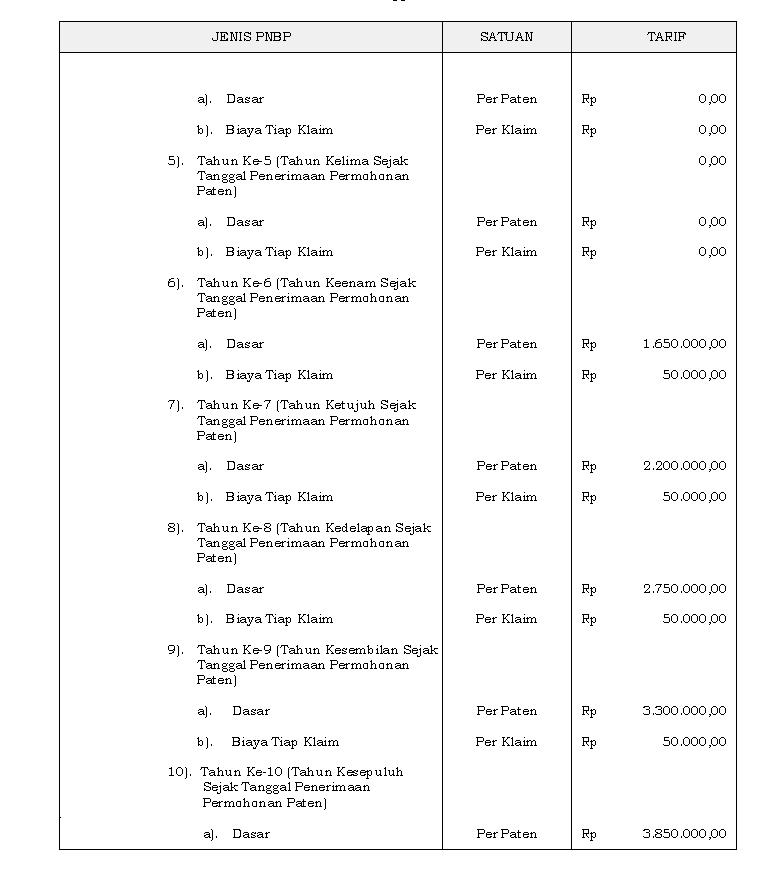 | JENIS PNBP | SATUAN | TARIF |
|---|---|---|
| a). Dasar | Per Paten | Rp 0,00 |
| b). Biaya Tiap Klaim | Per Klaim | Rp 0,00 |
| 5). Tahun Ke-5 (Tahun Kelima Sejak Tanggal Penerimaan Permohonan Paten) | | 0,00 |
| a). Dasar | Per Paten | Rp 0,00 |
| b). Biaya Tiap Klaim | Per Klaim | Rp 0,00 |
| 6). Tahun Ke-6 (Tahun Keenam Sejak Tanggal Penerimaan Permohonan Paten) | | |
| a). Dasar | Per Paten | Rp 1.650.000,00 |
| b). Biaya Tiap Klaim | Per Klaim | Rp 50.000,00 |
| 7). Tahun Ke-7 (Tahun Ketujuh Sejak Tanggal Penerimaan Permohonan Paten) | | |
| a). Dasar | Per Paten | Rp 2.200.000,00 |
| b). Biaya Tiap Klaim | Per Klaim | Rp 50.000,00 |
| 8). Tahun Ke-8 (Tahun Kedelapan Sejak Tanggal Penerimaan Permohonan Paten) | | |
| a). Dasar | Per Paten | Rp 2.750.000,00 |
| b). Biaya Tiap Klaim | Per Klaim | Rp 50.000,00 |
| 9). Tahun Ke-9 (Tahun Kesembilan Sejak Tanggal Penerimaan Permohonan Paten) | | |
| a). Dasar | Per Paten | Rp 3.300.000,00 |
| b). Biaya Tiap Klaim | Per Klaim | Rp 50.000,00 |
| 10). Tahun Ke-10 (Tahun Kesepuluh Sejak Tanggal Penerimaan Permohonan Paten) | | |
| a). Dasar | Per Paten | Rp 3.850.000,00 |